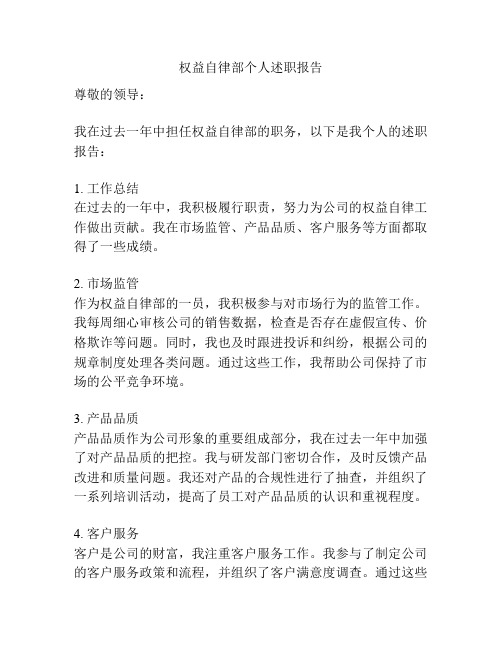 权益自律部个人述职报告

尊敬的领导：

我在过去一年中担任权益自律部的职务，以下是我个人的述职报告：

1. 工作总结
在过去的一年中，我积极履行职责，努力为公司的权益自律工作做出贡献。我在市场监管、产品品质、客户服务等方面都取得了一些成绩。

2. 市场监管
作为权益自律部的一员，我积极参与对市场行为的监管工作。我每周细心审核公司的销售数据，检查是否存在虚假宣传、价格欺诈等问题。同时，我也及时跟进投诉和纠纷，根据公司的规章制度处理各类问题。通过这些工作，我帮助公司保持了市场的公平竞争环境。

3. 产品品质
产品品质作为公司形象的重要组成部分，我在过去一年中加强了对产品品质的把控。我与研发部门密切合作，及时反馈产品改进和质量问题。我还对产品的合规性进行了抽查，并组织了一系列培训活动，提高了员工对产品品质的认识和重视程度。

4. 客户服务
客户是公司的财富，我注重客户服务工作。我参与了制定公司的客户服务政策和流程，并组织了客户满意度调查。通过这些